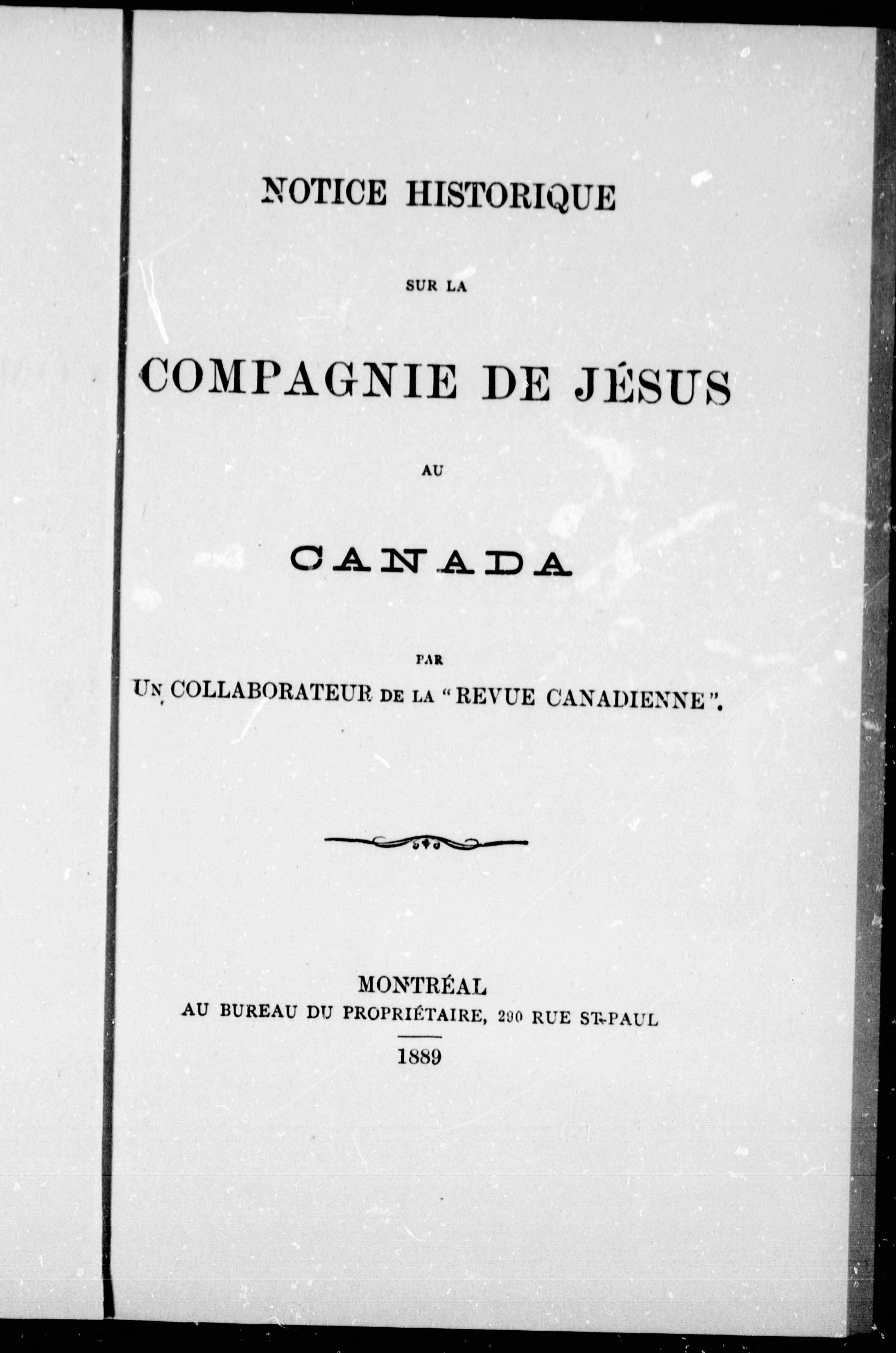 NOTICE HISTORIQUE

SUR LA

COMPAGNIE DE JÉSUS

AU

CANADA

PAR

UN COLLABORATEUR DE LA "REVUE CANADIENNE".

MONTRÉAL
AU BUREAU DU PROPRIÉTAIRE, 290 RUE ST-PAUL

1889